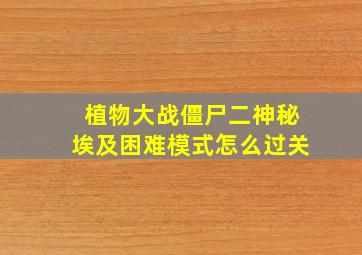 植物大战僵尸二神秘埃及困难模式怎么过关